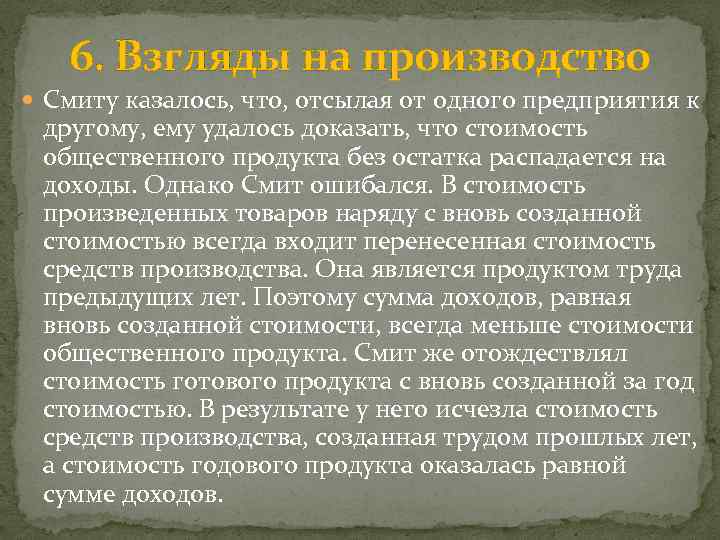 6. Взгляды на производство

Смиту казалось, что, отсылая от одного предприятия к другому, ему удалось доказать, что стоимость общественного продукта без остатка распадается на доходы. Однако Смит ошибался. В стоимость произведенных товаров наряду с вновь созданной стоимостью всегда входит перенесенная стоимость средств производства. Она является продуктом труда предыдущих лет. Поэтому сумма доходов, равная вновь созданной стоимости, всегда меньше стоимости общественного продукта. Смит же отождествлял стоимость готового продукта с вновь созданной за год стоимостью. В результате у него исчезла стоимость средств производства, созданная трудом прошлых лет, а стоимость годового продукта оказалась равной сумме доходов.